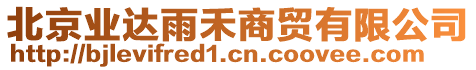 北京业达雨禾商贸有限公司
http://bjlevifred1.cn.coovee.com